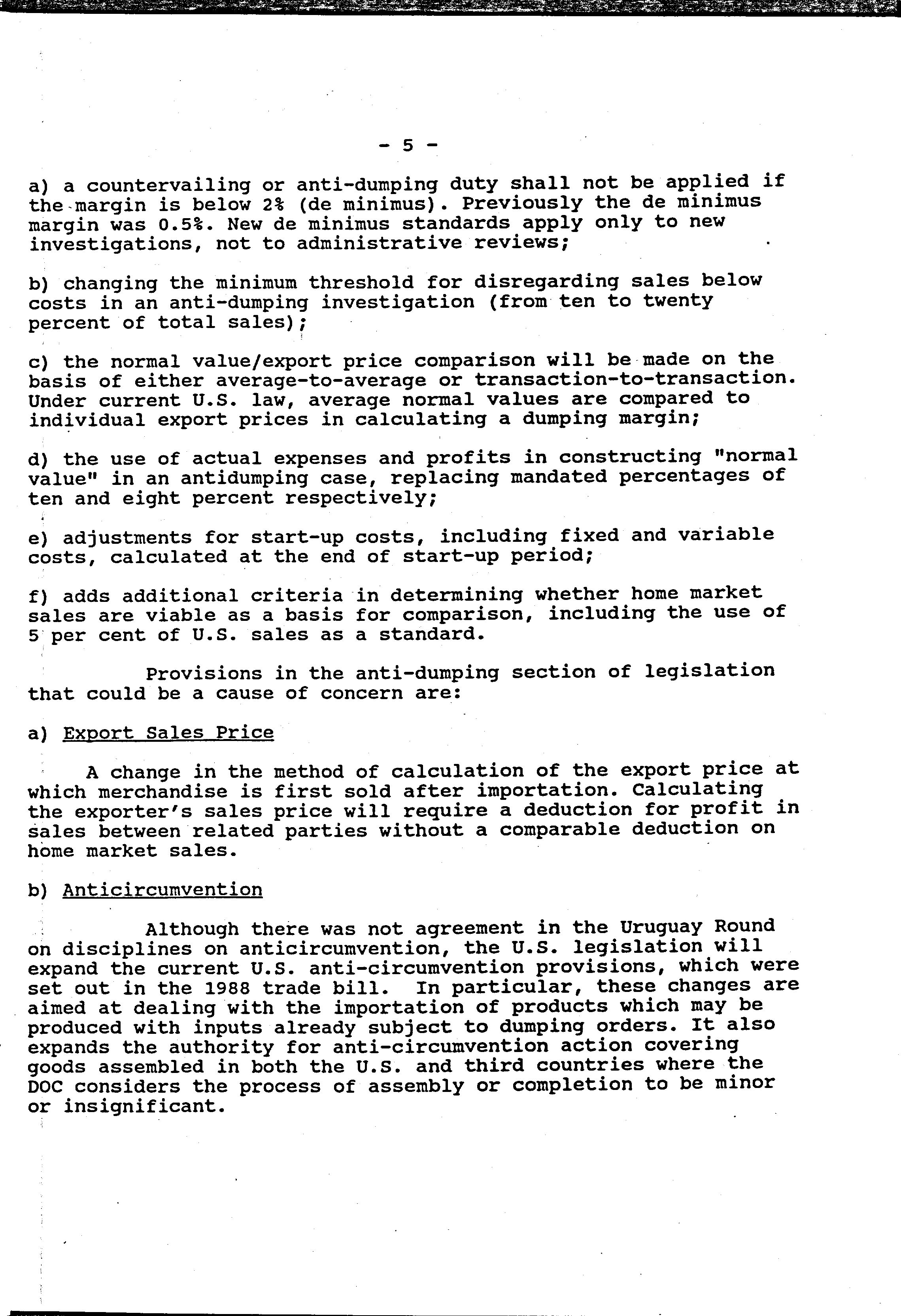 - 5 -

a) a countervailing or anti-dumping duty shall not be applied if the margin is below 2% (de minimus). Previously the de minimus margin was 0.5%. New de minimus standards apply only to new investigations, not to administrative reviews;

b) changing the minimum threshold for disregarding sales below costs in an anti-dumping investigation (from ten to twenty percent of total sales);

c) the normal value/export price comparison will be made on the basis of either average-to-average or transaction-to-transaction. Under current U.S. law, average normal values are compared to individual export prices in calculating a dumping margin;

d) the use of actual expenses and profits in constructing "normal value" in an antidumping case, replacing mandated percentages of ten and eight percent respectively;

e) adjustments for start-up costs, including fixed and variable costs, calculated at the end of start-up period;

f) adds additional criteria in determining whether home market sales are viable as a basis for comparison, including the use of 5 per cent of U.S. sales as a standard.

Provisions in the anti-dumping section of legislation that could be a cause of concern are:

a) Export Sales Price

A change in the method of calculation of the export price at which merchandise is first sold after importation. Calculating the exporter's sales price will require a deduction for profit in sales between related parties without a comparable deduction on home market sales.

b) Anticircumvention

Although there was not agreement in the Uruguay Round on disciplines on anticircumvention, the U.S. legislation will expand the current U.S. anti-circumvention provisions, which were set out in the 1988 trade bill. In particular, these changes are aimed at dealing with the importation of products which may be produced with inputs already subject to dumping orders. It also expands the authority for anti-circumvention action covering goods assembled in both the U.S. and third countries where the DOC considers the process of assembly or completion to be minor or insignificant.